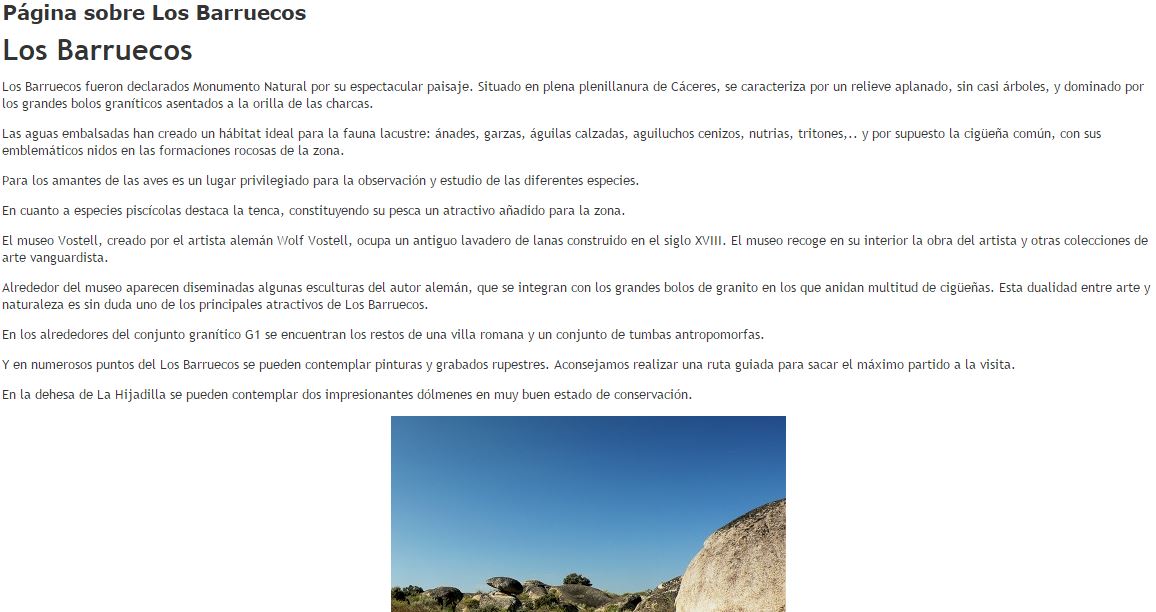 Página sobre Los Barruecos

Los Barruecos

Los Barruecos fueron declarados Monumento Natural por su espectacular paisaje. Situado en plena plenillanura de Cáceres, se caracteriza por un relieve aplanado, sin casi árboles, y dominado por los grandes bolos graníticos asentados a la orilla de las charcas.

Las aguas embalsadas han creado un hábitat ideal para la fauna lacustre: ánades, garzas, águilas calzadas, aguiluchos cenizos, nutrias, tritones,.. y por supuesto la cigüeña común, con sus emblemáticos nidos en las formaciones rocosas de la zona.

Para los amantes de las aves es un lugar privilegiado para la observación y estudio de las diferentes especies.

En cuanto a especies piscícolas destaca la tenca, constituyendo su pesca un atractivo añadido para la zona.

El museo Vostell, creado por el artista alemán Wolf Vostell, ocupa un antiguo lavadero de lanas construido en el siglo XVIII. El museo recoge en su interior la obra del artista y otras colecciones de arte vanguardista.

Alrededor del museo aparecen diseminadas algunas esculturas del autor alemán, que se integran con los grandes bolos de granito en los que anidan multitud de cigüeñas. Esta dualidad entre arte y naturaleza es sin duda uno de los principales atractivos de Los Barruecos.

En los alrededores del conjunto granítico G1 se encuentran los restos de una villa romana y un conjunto de tumbas antropomorfas.

Y en numerosos puntos del Los Barruecos se pueden contemplar pinturas y grabados rupestres. Aconsejamos realizar una ruta guiada para sacar el máximo partido a la visita.

En la dehesa de La Hijadilla se pueden contemplar dos impresionantes dólmenes en muy buen estado de conservación.